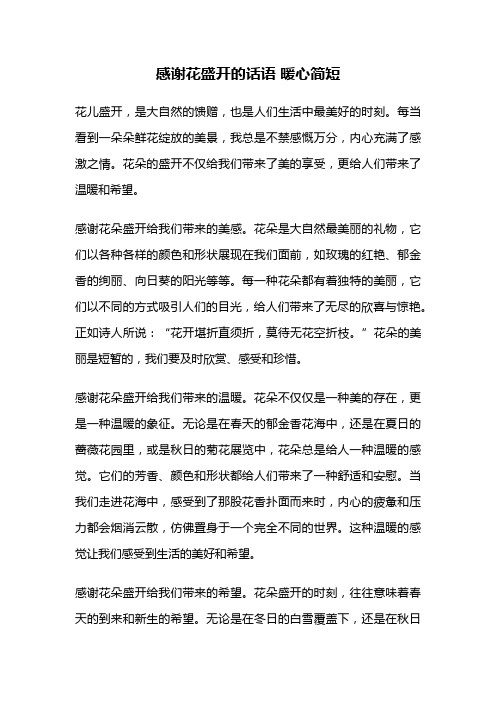 感谢花盛开的话语 暖心简短

花儿盛开，是大自然的馈赠，也是人们生活中最美好的时刻。每当看到一朵朵鲜花绽放的美景，我总是不禁感慨万分，内心充满了感激之情。花朵的盛开不仅给我们带来了美的享受，更给人们带来了温暖和希望。

感谢花朵盛开给我们带来的美感。花朵是大自然最美丽的礼物，它们以各种各样的颜色和形状展现在我们面前，如玫瑰的红艳、郁金香的绚丽、向日葵的阳光等等。每一种花朵都有着独特的美丽，它们以不同的方式吸引人们的目光，给人们带来了无尽的欣喜与惊艳。正如诗人所说：“花开堪折直须折，莫待无花空折枝。”花朵的美丽是短暂的，我们要及时欣赏、感受和珍惜。

感谢花朵盛开给我们带来的温暖。花朵不仅仅是一种美的存在，更是一种温暖的象征。无论是在春天的郁金香花海中，还是在夏日的蔷薇花园里，或是秋日的菊花展览中，花朵总是给人一种温暖的感觉。它们的芳香、颜色和形状都给人们带来了一种舒适和安慰。当我们走进花海中，感受到了那股花香扑面而来时，内心的疲惫和压力都会烟消云散，仿佛置身于一个完全不同的世界。这种温暖的感觉让我们感受到生活的美好和希望。

感谢花朵盛开给我们带来的希望。花朵盛开的时刻，往往意味着春天的到来和新生的希望。无论是在冬日的白雪覆盖下，还是在秋日